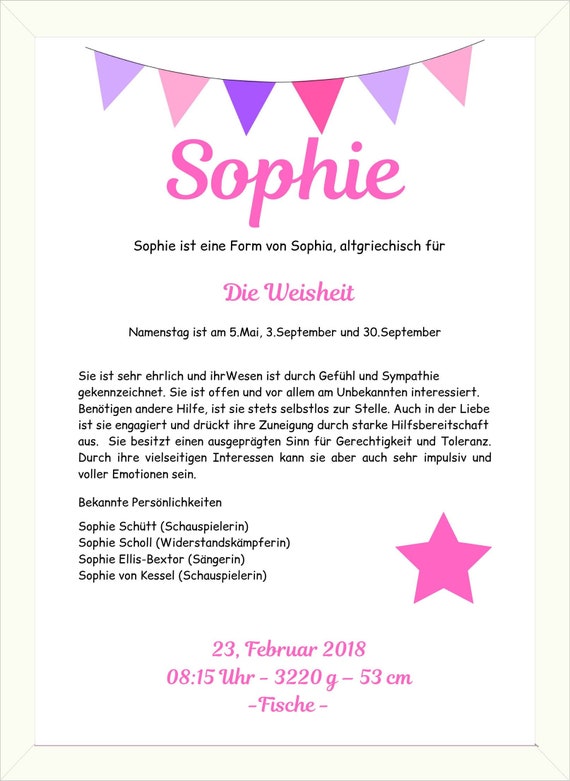 Sophie

Sophie ist eine Form von Sophia, altgriechisch für

Die Weisheit

Namenstag ist am 5.Mai, 3.September und 30.September

Sie ist sehr ehrlich und ihrWesen ist durch Gefühl und Sympathie gekennzeichnet. Sie ist offen und vor allem am Unbekannten interessiert. Benötigen andere Hilfe, ist sie stets selbstlos zur Stelle. Auch in der Liebe ist sie engagiert und drückt ihre Zuneigung durch starke Hilfsbereitschaft aus. Sie besitzt einen ausgeprägten Sinn für Gerechtigkeit und Toleranz. Durch ihre vielseitigen Interessen kann sie aber auch sehr impulsiv und voller Emotionen sein.

Bekannte Persönlichkeiten

Sophie Schütt (Schauspielerin)
Sophie Scholl (Widerstandskämpferin)
Sophie Ellis-Bextor (Sängerin)
Sophie von Kessel (Schauspielerin)

23, Februar 2018
08:15 Uhr – 3220 g – 53 cm
-Fische -